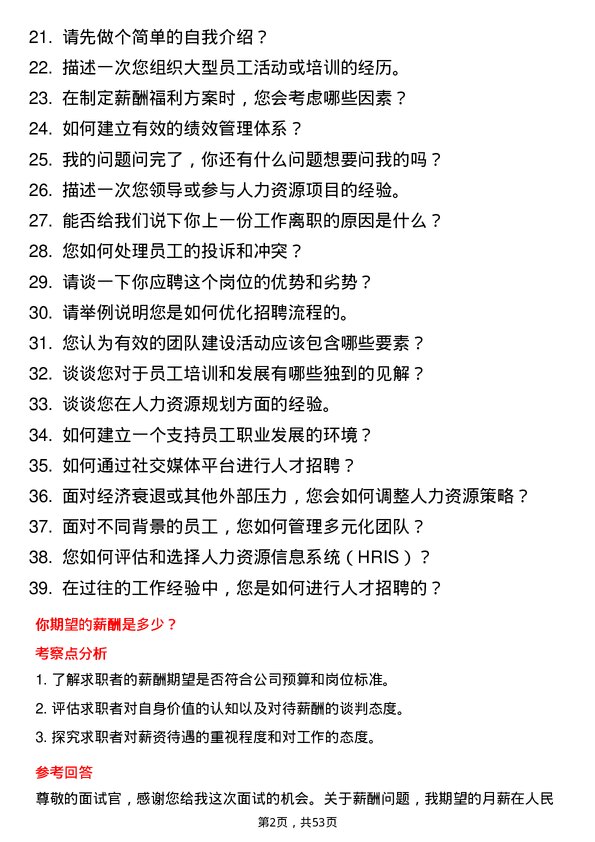 21. 请先做个简单的自我介绍？

22. 描述一次您组织大型员工活动或培训的经历。

23. 在制定薪酬福利方案时，您会考虑哪些因素？

24. 如何建立有效的绩效管理体系？

25. 我的问题问完了，你还有什么问题想要问我的吗？

26. 描述一次您领导或参与人力资源项目的经验。

27. 能否给我们说下你上一份工作离职的原因是什么？

28. 您如何处理员工的投诉和冲突？

29. 请谈一下你应聘这个岗位的优势和劣势？

30. 请举例说明您是如何优化招聘流程的。

31. 您认为有效的团队建设活动应该包含哪些要素？

32. 谈谈您对于员工培训和发展有哪些独到的见解？

33. 谈谈您在人力资源规划方面的经验。

34. 如何建立一个支持员工职业发展的环境？

35. 如何通过社交媒体平台进行人才招聘？

36. 面对经济衰退或其他外部压力，您会如何调整人力资源策略？

37. 面对不同背景的员工，您如何管理多元化团队？

38. 您如何评估和选择人力资源信息系统（HRIS）？

39. 在过往的工作经验中，您是如何进行人才招聘的？

你期望的薪酬是多少？

考察点分析

1. 了解求职者的薪酬期望是否符合公司预算和岗位标准。

2. 评估求职者对自身价值的认知以及对待薪酬的谈判态度。

3. 探究求职者对薪资待遇的重视程度和对工作的态度。

参考回答

尊敬的面试官，感谢您给我这次面试的机会。关于薪酬问题，我期望的月薪在人民

第2页，共53页